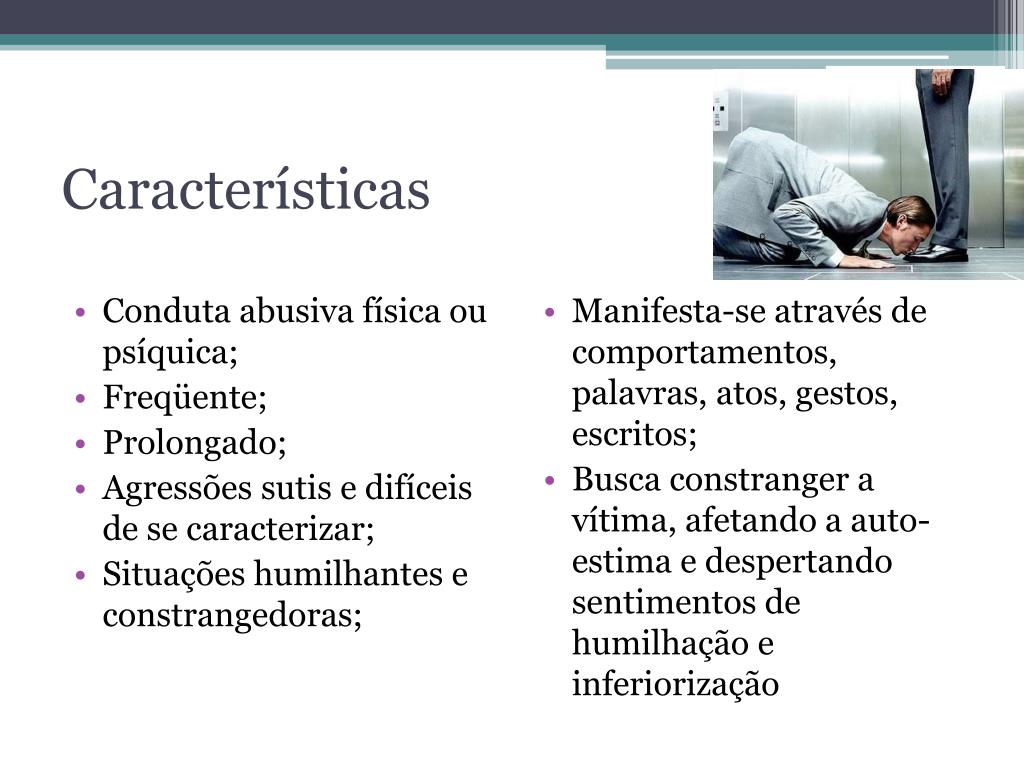 Características

• Conduta abusiva física ou psíquica;
• Freqüente;
• Prolongado;
• Agressões sutis e difíceis de se caracterizar;
• Situações humilhantes e constrangedoras;

• Manifesta-se através de comportamentos, palavras, atos, gestos, escritos;
• Busca constranger a vítima, afetando a auto-estima e despertando sentimentos de humilhação e inferiorização